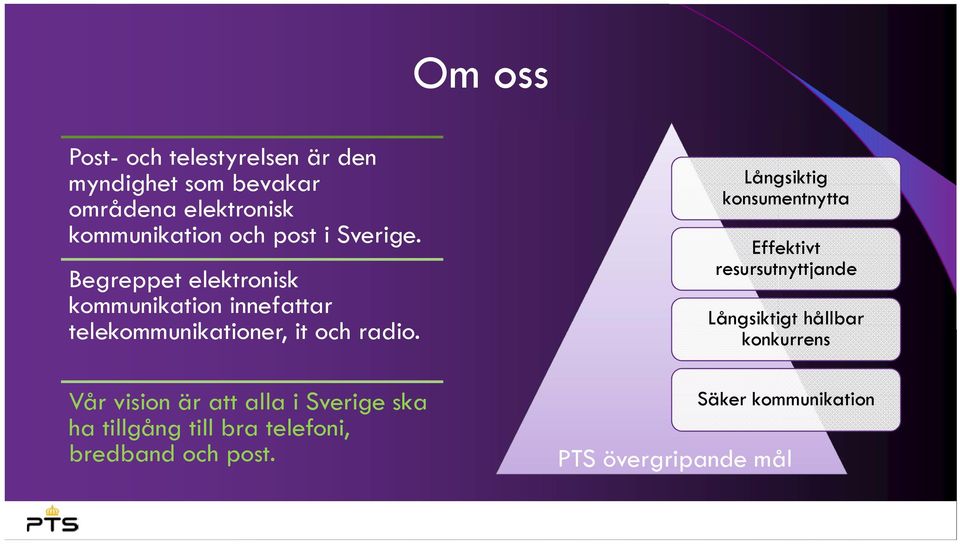 Om oss

Post- och telestyrelsen är den myndighet som bevakar områdena elektronisk kommunikation och post i Sverige.

Begreppet elektronisk kommunikation innefattar telekommunikationer, it och radio.

Vår vision är att alla i Sverige ska ha tillgång till bra telefoni, bredband och post.

Långsiktig konsumentnytta

Effektivt resursutnyttjande

Långsiktigt hållbar konkurrens

Säker kommunikation

PTS övergripande mål

PTS